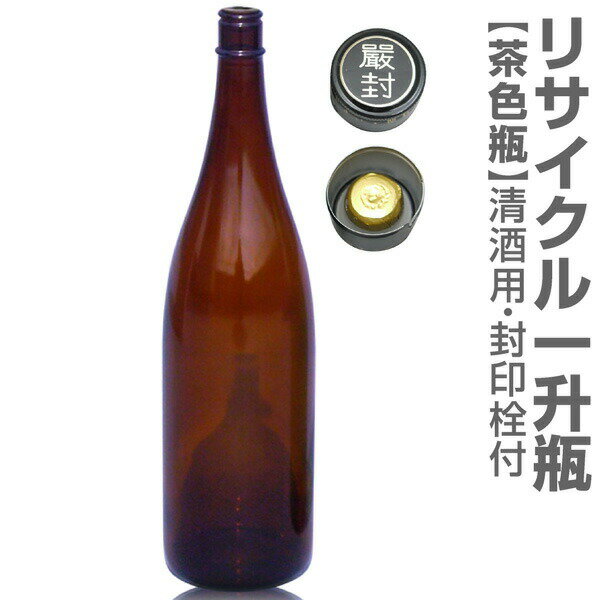 リサイクル一升瓶

【茶色瓶】清酒用・封印栓付

嚴封